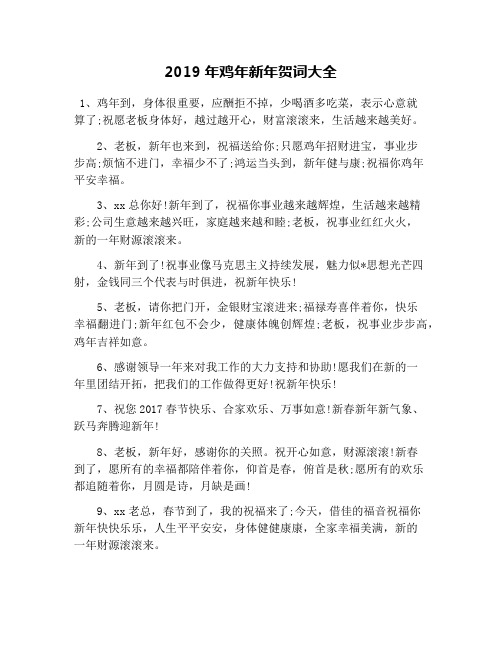 2019 年鸡年新年贺词大全

1、鸡年到，身体很重要，应酬拒不掉，少喝酒多吃菜，表示心意就算了;祝愿老板身体好，越过越开心，财富滚滚来，生活越来越美好。

2、老板，新年也来到，祝福送给你;只愿鸡年招财进宝，事业步步高;烦恼不进门，幸福少不了;鸿运当头到，新年健与康;祝福你鸡年平安幸福。

3、xx 总你好!新年到了，祝福你事业越来越辉煌，生活越来越精彩;公司生意越来越兴旺，家庭越来越和睦;老板，祝事业红红火火，新的一年财源滚滚来。

4、新年到了!祝事业像马克思主义持续发展，魅力似*思想光芒四射，金钱同三个代表与时俱进，祝新年快乐!

5、老板，请你把门开，金银财宝滚进来;福禄寿喜伴着你，快乐幸福翻进门;新年红包不会少，健康体魄创辉煌;老板，祝事业步步高，鸡年吉祥如意。

6、感谢领导一年来对我工作的大力支持和协助!愿我们在新的一年里团结开拓，把我们的工作做得更好!祝新年快乐!

7、祝您 2017 春节快乐、合家欢乐、万事如意!新春新年新气象、跃马奔腾迎新年!

8、老板，新年好，感谢你的关照。祝开心如意，财源滚滚!新春到了，愿所有的幸福都陪伴着你，仰首是春，俯首是秋;愿所有的欢乐都追随着你，月圆是诗，月缺是画!

9、xx 老总，春节到了，我的祝福来了;今天，借佳的福音祝福你新年快快乐乐，人生平平安安，身体健健康康，全家幸福美满，新的一年财源滚滚来。